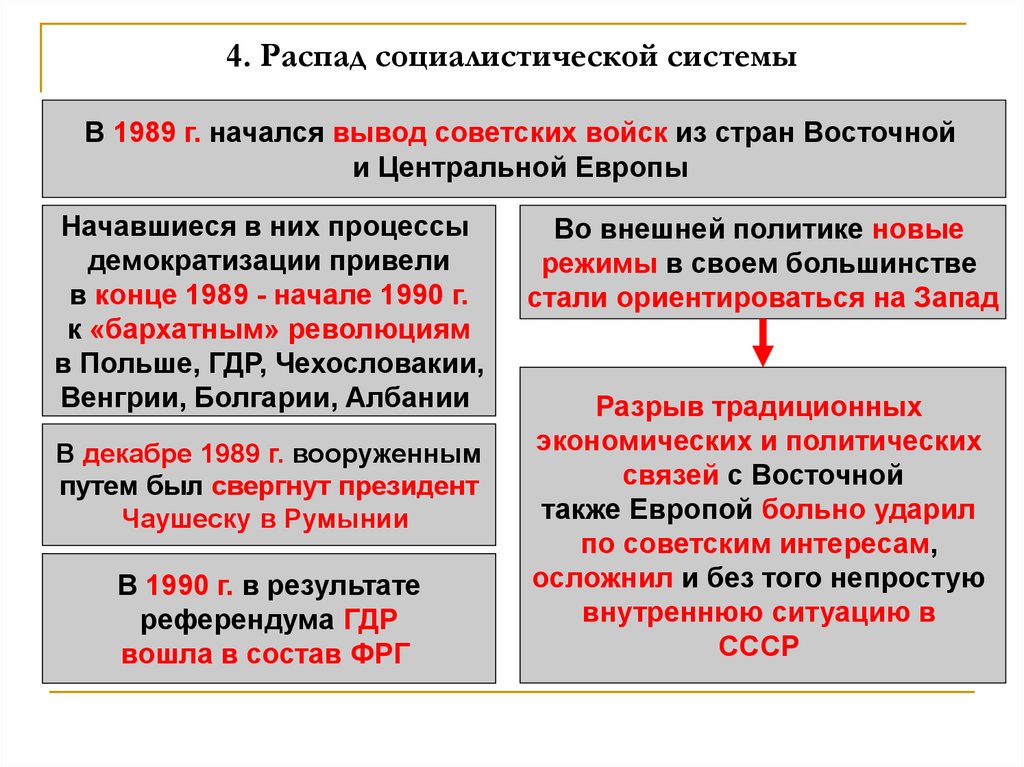 4. Распад социалистической системы

В 1989 г. начался вывод советских войск из стран Восточной и Центральной Европы

Начавшиеся в них процессы демократизации привели в конце 1989 - начале 1990 г. к «бархатным» революциям в Польше, ГДР, Чехословакии, Венгрии, Болгарии, Албании

В декабре 1989 г. вооруженным путем был свергнут президент Чаушеску в Румынии

В 1990 г. в результате референдума ГДР вошла в состав ФРГ

Во внешней политике новые режимы в своем большинстве стали ориентироваться на Запад

Разрыв традиционных экономических и политических связей с Восточной также Европой больно ударил по советским интересам, осложнил и без того непростую внутреннюю ситуацию в СССР